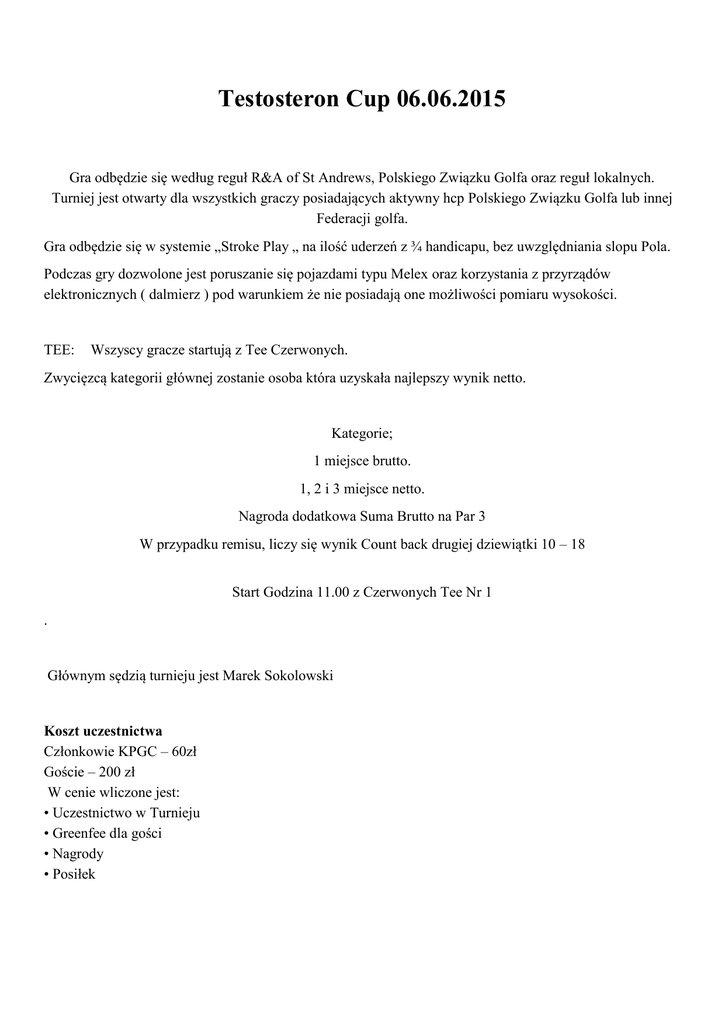 Testosteron Cup 06.06.2015

Gra odbędzie się według reguł R&A of St Andrews, Polskiego Związku Golfa oraz reguł lokalnych. Turniej jest otwarty dla wszystkich graczy posiadających aktywny hcp Polskiego Związku Golfa lub innej Federacji golfa.

Gra odbędzie się w systemie „Stroke Play „ na ilość uderzeń z ¾ handicapu, bez uwzględniania slopu Pola.

Podczas gry dozwolone jest poruszanie się pojazdami typu Melex oraz korzystania z przyrządów elektronicznych ( dalmierz ) pod warunkiem że nie posiadają one możliwości pomiaru wysokości.

TEE: Wszyscy gracze startują z Tee Czerwonych.

Zwycięzcą kategorii głównej zostanie osoba która uzyskała najlepszy wynik netto.

Kategorie;

1 miejsce brutto.

1, 2 i 3 miejsce netto.

Nagroda dodatkowa Suma Brutto na Par 3

W przypadku remisu, liczy się wynik Count back drugiej dziewiątki 10 – 18

Start Godzina 11.00 z Czerwonych Tee Nr 1

.

Głównym sędzią turnieju jest Marek Sokolowski

Koszt uczestnictwa
Członkowie KPGC – 60zł
Goście – 200 zł
W cenie wliczone jest:
• Uczestnictwo w Turnieju
• Greenfee dla gości
• Nagrody
• Posiłek